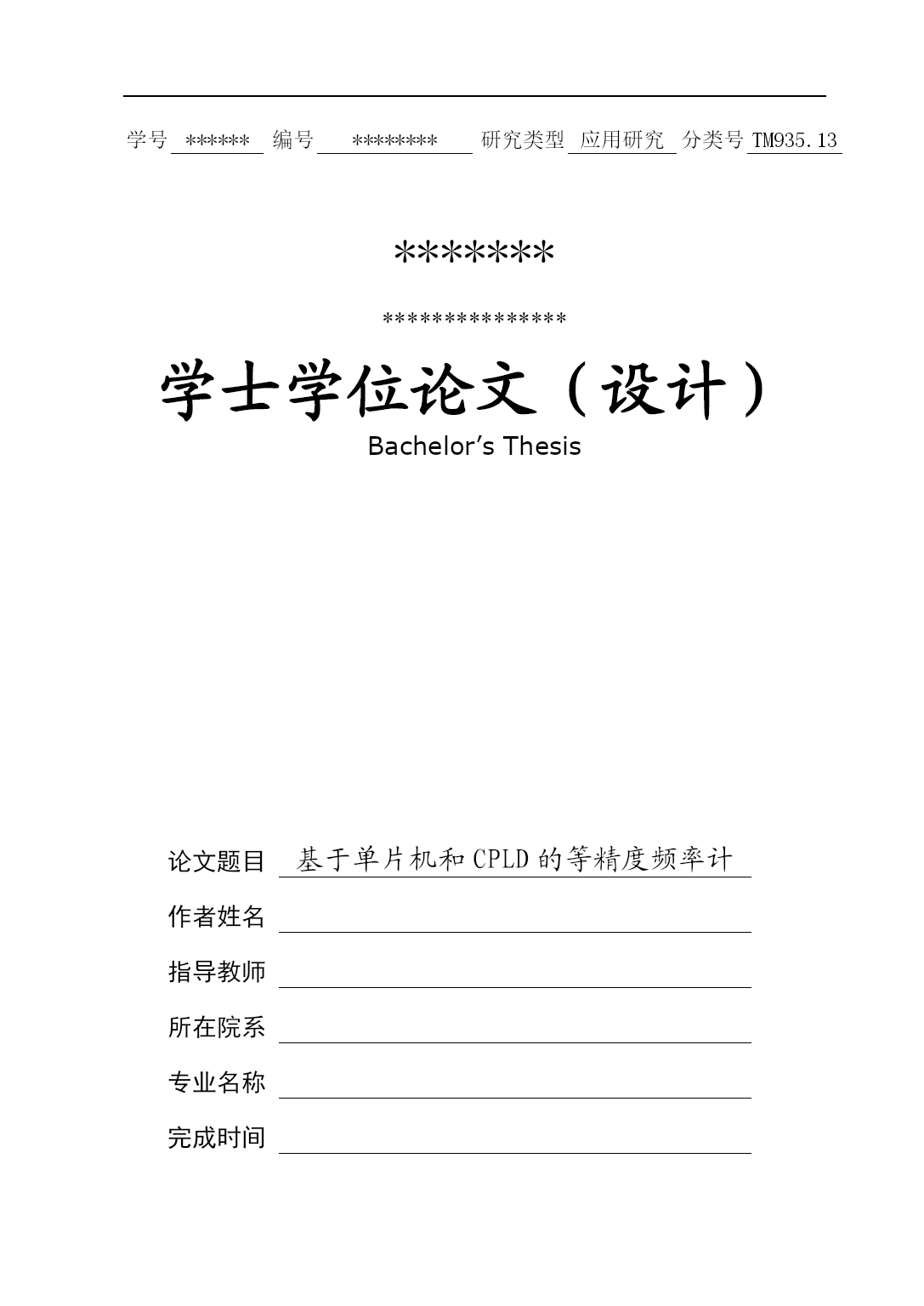 学号 ****** 编号 ******** 研究类型 应用研究 分类号 TM935.13

*******

***************

学士学位论文（设计）

Bachelor’s Thesis

论文题目 基于单片机和CPLD的等精度频率计

作者姓名

指导教师

所在院系

专业名称

完成时间